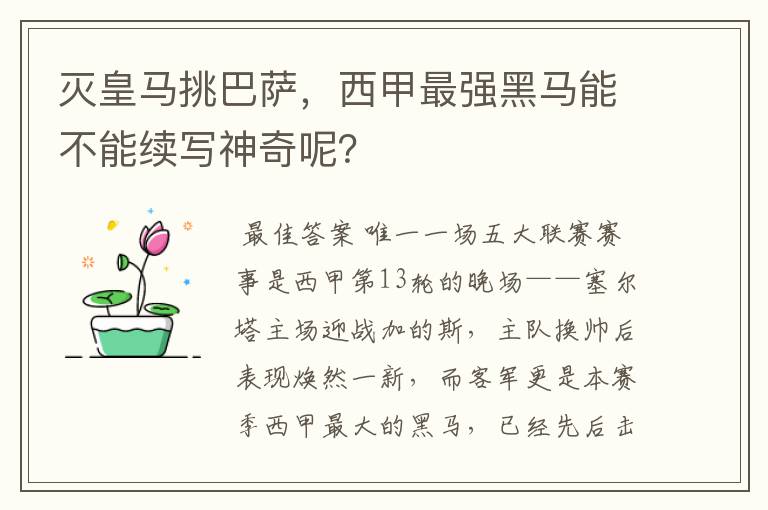 灭皇马挑巴萨，西甲最强黑马能不能续写神奇呢？

最佳答案 唯一一场五大联赛赛事是西甲第13轮的晚场——塞尔塔主场迎战加的斯，主队换帅后表现焕然一新，而客军更是本赛季西甲最大的黑马，已经先后击